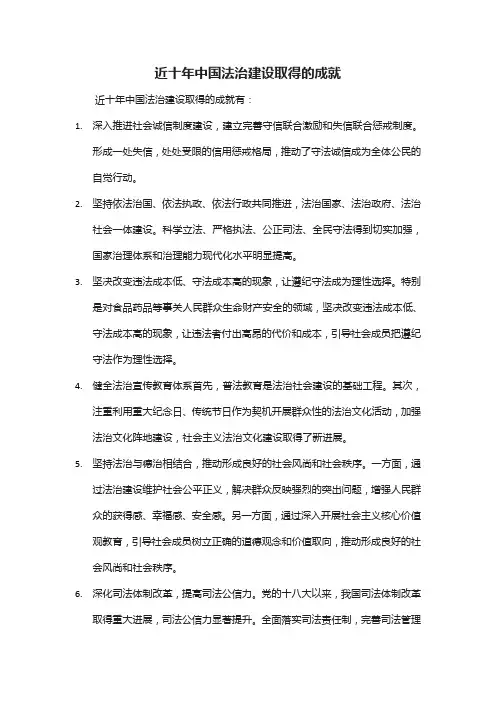 近十年中国法治建设取得的成就

近十年中国法治建设取得的成就有：

1. 深入推进社会诚信制度建设，建立完善守信联合激励和失信联合惩戒制度。形成一处失信，处处受限的信用惩戒格局，推动了守法诚信成为全体公民的自觉行动。

2. 坚持依法治国、依法执政、依法行政共同推进，法治国家、法治政府、法治社会一体建设。科学立法、严格执法、公正司法、全民守法得到切实加强，国家治理体系和治理能力现代化水平明显提高。

3. 坚决改变违法成本低、守法成本高的现象，让遵纪守法成为理性选择。特别是对食品药品等事关人民群众生命财产安全的领域，坚决改变违法成本低、守法成本高的现象，让违法者付出高昂的代价和成本，引导社会成员把遵纪守法作为理性选择。

4. 健全法治宣传教育体系首先，普法教育是法治社会建设的基础工程。其次，注重利用重大纪念日、传统节日作为契机开展群众性的法治文化活动，加强法治文化阵地建设，社会主义法治文化建设取得了新进展。

5. 坚持法治与德治相结合，推动形成良好的社会风尚和社会秩序。一方面，通过法治建设维护社会公平正义，解决群众反映强烈的突出问题，增强人民群众的获得感、幸福感、安全感。另一方面，通过深入开展社会主义核心价值观教育，引导社会成员树立正确的道德观念和价值取向，推动形成良好的社会风尚和社会秩序。

6. 深化司法体制改革，提高司法公信力。党的十八大以来，我国司法体制改革取得重大进展，司法公信力显著提升。全面落实司法责任制，完善司法管理